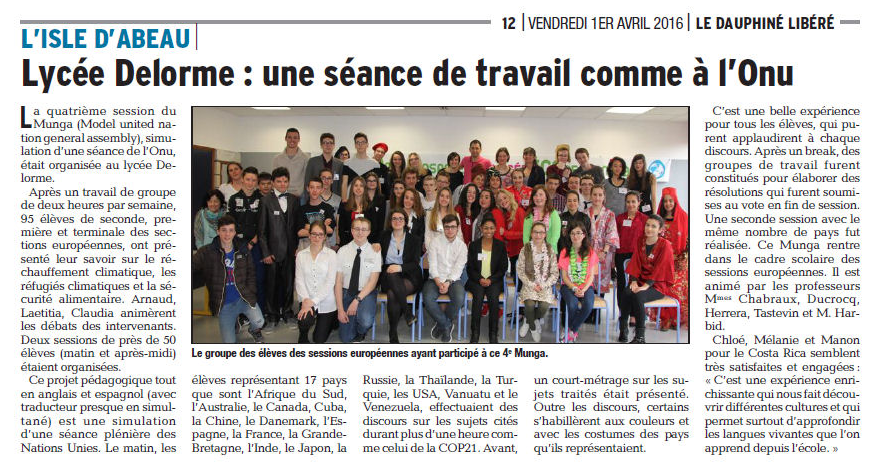 12 | VENDREDI 1ER AVRIL 2016 | LE DAUPHINÉ LIBÉRÉ

L'ISLE D'ABEAU

Lycée Delorme : une séance de travail comme à l'Onu

La quatrième session du Munga (Model united nation general assembly), simulation d'une séance de l'Onu, était organisée au lycée Delorme.

Après un travail de groupe de deux heures par semaine, 95 élèves de seconde, première et terminale des sections européennes, ont présenté leur savoir sur le réchauffement climatique, les réfugiés climatiques et la sécurité alimentaire. Arnaud, Laetitia, Claudia animèrent les débats des intervenants. Deux sessions de près de 50 élèves (matin et après-midi) étaient organisées.

Ce projet pédagogique tout en anglais et espagnol (avec traducteur presque en simultané) est une simulation d'une séance plénière des Nations Unies. Le matin, les élèves représentant 17 pays que sont l'Afrique du Sud, l'Australie, le Canada, Cuba, la Chine, le Danemark, l'Espagne, la France, la Grande-Bretagne, l'Inde, le Japon, la Russie, la Thaïlande, la Turquie, les USA, Vanuatu et le Venezuela, effectuaient des discours sur les sujets cités durant plus d'une heure comme celui de la COP21. Avant, un court-métrage sur les sujets traités était présenté. Outre les discours, certains s'habillèrent aux couleurs et avec les costumes des pays qu'ils représentaient.

Le groupe des élèves des sessions européennes ayant participé à ce 4e Munga.

C'est une belle expérience pour tous les élèves, qui purent applaudirent à chaque discours. Après un break, des groupes de travail furent constitués pour élaborer des résolutions qui furent soumises au vote en fin de session. Une seconde session avec le même nombre de pays fut réalisée. Ce Munga rentre dans le cadre scolaire des sessions européennes. Il est animé par les professeurs Mmes Chabraux, Ducrocq, Herrera, Tastevin et M. Harbid.

Chloé, Mélanie et Manon pour le Costa Rica semblent très satisfaites et engagées : « C'est une expérience enrichissante qui nous fait découvrir différentes cultures et qui permet surtout d'approfondir les langues vivantes que l'on apprend depuis l'école. »